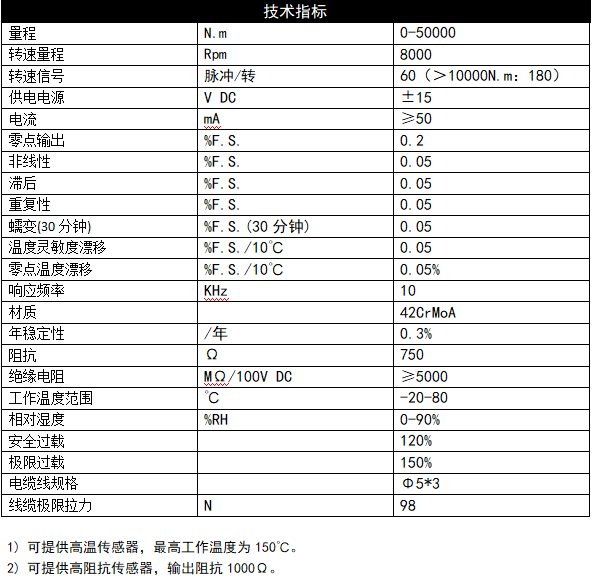 | 技术指标 | | |
|---|---|---|
| 量程 | N.m | 0-50000 |
| 转速量程 | Rpm | 8000 |
| 转速信号 | 脉冲/转 | 60（＞10000N.m：180） |
| 供电电源 | V DC | ±15 |
| 电流 | mA | ≥50 |
| 零点输出 | %F.S. | 0.2 |
| 非线性 | %F.S. | 0.05 |
| 滞后 | %F.S. | 0.05 |
| 重复性 | %F.S. | 0.05 |
| 蠕变(30 分钟) | %F.S.(30 分钟) | 0.05 |
| 温度灵敏度漂移 | %F.S./10℃ | 0.05 |
| 零点温度漂移 | %F.S./10℃ | 0.05% |
| 响应频率 | KHz | 10 |
| 材质 | | 42CrMoA |
| 年稳定性 | /年 | 0.3% |
| 阻抗 | Ω | 750 |
| 绝缘电阻 | MΩ/100V DC | ≥5000 |
| 工作温度范围 | ℃ | -20-80 |
| 相对湿度 | %RH | 0-90% |
| 安全过载 | | 120% |
| 极限过载 | | 150% |
| 电缆线规格 | | Φ5*3 |
| 线缆极限拉力 | N | 98 |

1）可提供高温传感器，最高工作温度为 150℃。

2）可提供高阻抗传感器，输出阻抗 1000Ω。